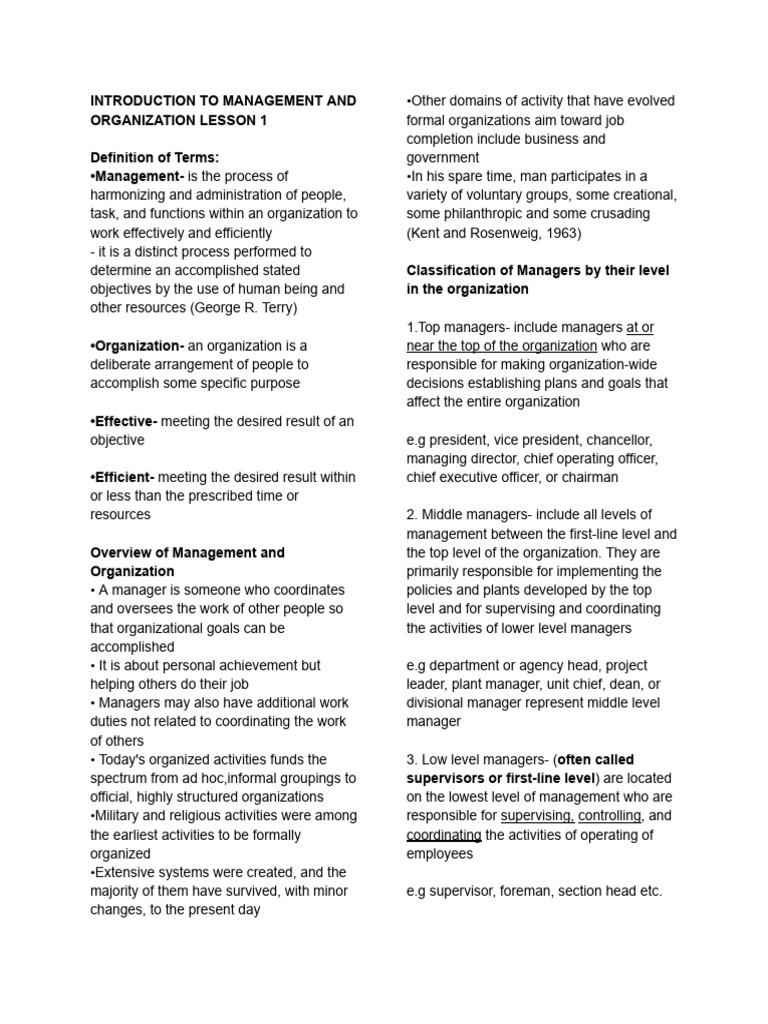 INTRODUCTION TO MANAGEMENT AND ORGANIZATION LESSON 1

Definition of Terms:
•Management- is the process of harmonizing and administration of people, task, and functions within an organization to work effectively and efficiently
- it is a distinct process performed to determine an accomplished stated objectives by the use of human being and other resources (George R. Terry)

•Organization- an organization is a deliberate arrangement of people to accomplish some specific purpose

•Effective- meeting the desired result of an objective

•Efficient- meeting the desired result within or less than the prescribed time or resources

Overview of Management and Organization
• A manager is someone who coordinates and oversees the work of other people so that organizational goals can be accomplished
• It is about personal achievement but helping others do their job
• Managers may also have additional work duties not related to coordinating the work of others
• Today's organized activities funds the spectrum from ad hoc,informal groupings to official, highly structured organizations
•Military and religious activities were among the earliest activities to be formally organized
•Extensive systems were created, and the majority of them have survived, with minor changes, to the present day

•Other domains of activity that have evolved formal organizations aim toward job completion include business and government
•In his spare time, man participates in a variety of voluntary groups, some creational, some philanthropic and some crusading (Kent and Rosenweig, 1963)

Classification of Managers by their level in the organization

1.Top managers- include managers at or near the top of the organization who are responsible for making organization-wide decisions establishing plans and goals that affect the entire organization

e.g president, vice president, chancellor, managing director, chief operating officer, chief executive officer, or chairman

2. Middle managers- include all levels of management between the first-line level and the top level of the organization. They are primarily responsible for implementing the policies and plants developed by the top level and for supervising and coordinating the activities of lower level managers

e.g department or agency head, project leader, plant manager, unit chief, dean, or divisional manager represent middle level manager

3. Low level managers- (often called supervisors or first-line level) are located on the lowest level of management who are responsible for supervising, controlling, and coordinating the activities of operating of employees

e.g supervisor, foreman, section head etc.